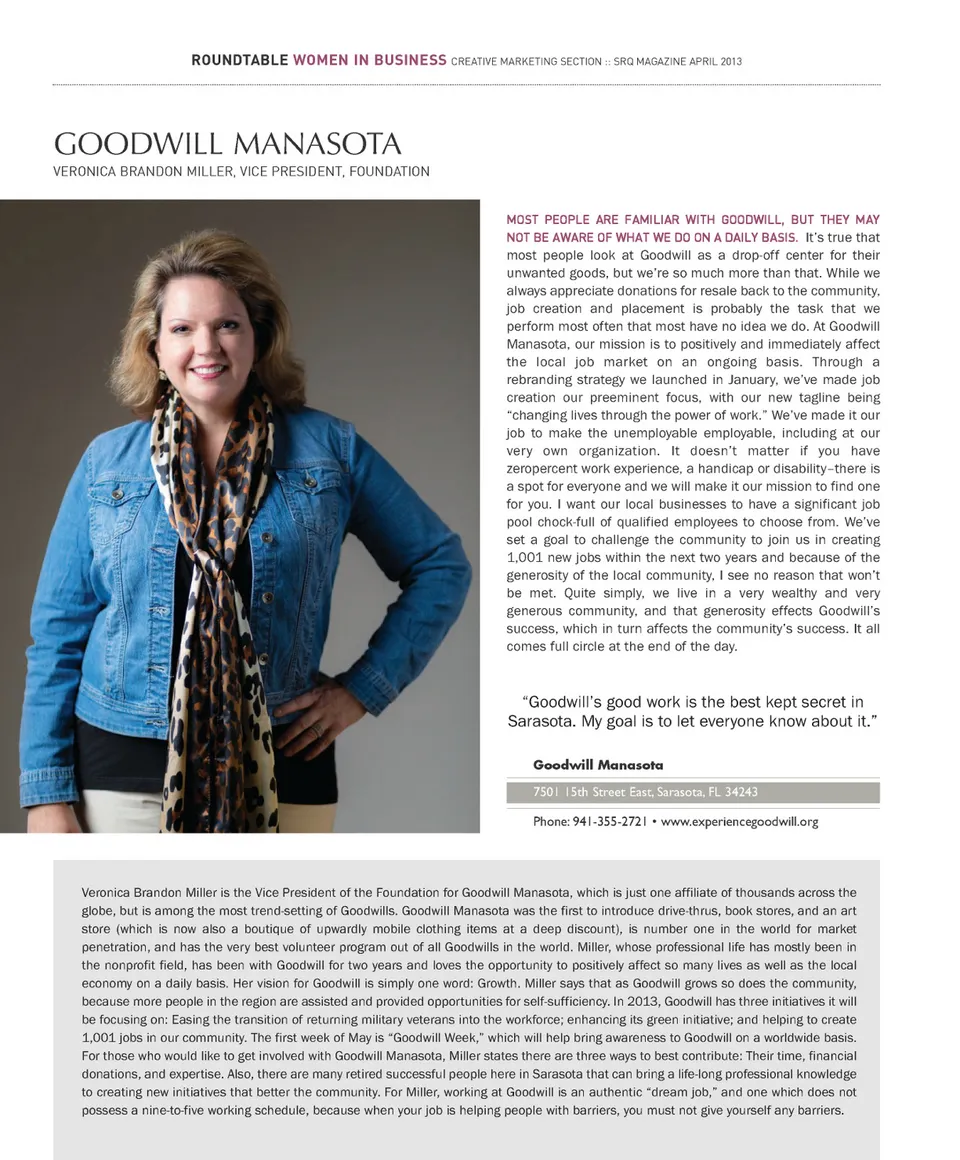 ROUNDTABLE WOMEN IN BUSINESS CREATIVE MARKETING SECTION :: SRQ MAGAZINE APRIL 2013

GOODWILL MANASOTA
VERONICA BRANDON MILLER, VICE PRESIDENT, FOUNDATION

MOST PEOPLE ARE FAMILIAR WITH GOODWILL, BUT THEY MAY NOT BE AWARE OF WHAT WE DO ON A DAILY BASIS. It's true that most people look at Goodwill as a drop-off center for their unwanted goods, but we're so much more than that. While we always appreciate donations for resale back to the community, job creation and placement is probably the task that we perform most often that most have no idea we do. At Goodwill Manasota, our mission is to positively and immediately affect the local job market on an ongoing basis. Through a rebranding strategy we launched in January, we've made job creation our preeminent focus, with our new tagline being "changing lives through the power of work." We've made it our job to make the unemployable employable, including at our very own organization. It doesn't matter if you have zeropercent work experience, a handicap or disability–there is a spot for everyone and we will make it our mission to find one for you. I want our local businesses to have a significant job pool chock-full of qualified employees to choose from. We've set a goal to challenge the community to join us in creating 1,001 new jobs within the next two years and because of the generosity of the local community, I see no reason that won't be met. Quite simply, we live in a very wealthy and very generous community, and that generosity effects Goodwill's success, which in turn affects the community's success. It all comes full circle at the end of the day.

"Goodwill's good work is the best kept secret in Sarasota. My goal is to let everyone know about it."

Goodwill Manasota
7501 15th Street East, Sarasota, FL 34243
Phone: 941-355-2721 • www.experiencegoodwill.org

Veronica Brandon Miller is the Vice President of the Foundation for Goodwill Manasota, which is just one affiliate of thousands across the globe, but is among the most trend-setting of Goodwills. Goodwill Manasota was the first to introduce drive-thrus, book stores, and an art store (which is now also a boutique of upwardly mobile clothing items at a deep discount), is number one in the world for market penetration, and has the very best volunteer program out of all Goodwills in the world. Miller, whose professional life has mostly been in the nonprofit field, has been with Goodwill for two years and loves the opportunity to positively affect so many lives as well as the local economy on a daily basis. Her vision for Goodwill is simply one word: Growth. Miller says that as Goodwill grows so does the community, because more people in the region are assisted and provided opportunities for self-sufficiency. In 2013, Goodwill has three initiatives it will be focusing on: Easing the transition of returning military veterans into the workforce; enhancing its green initiative; and helping to create 1,001 jobs in our community. The first week of May is "Goodwill Week," which will help bring awareness to Goodwill on a worldwide basis. For those who would like to get involved with Goodwill Manasota, Miller states there are three ways to best contribute: Their time, financial donations, and expertise. Also, there are many retired successful people here in Sarasota that can bring a life-long professional knowledge to creating new initiatives that better the community. For Miller, working at Goodwill is an authentic "dream job," and one which does not possess a nine-to-five working schedule, because when your job is helping people with barriers, you must not give yourself any barriers.